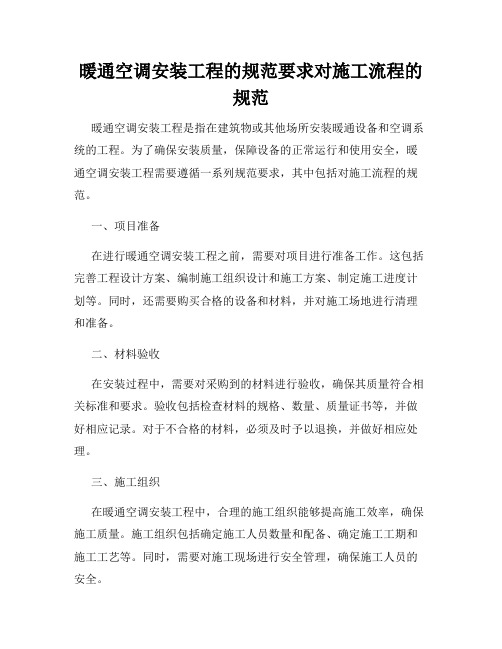 暖通空调安装工程的规范要求对施工流程的规范

暖通空调安装工程是指在建筑物或其他场所安装暖通设备和空调系统的工程。为了确保安装质量，保障设备的正常运行和使用安全，暖通空调安装工程需要遵循一系列规范要求，其中包括对施工流程的规范。

一、项目准备

在进行暖通空调安装工程之前，需要对项目进行准备工作。这包括完善工程设计方案、编制施工组织设计和施工方案、制定施工进度计划等。同时，还需要购买合格的设备和材料，并对施工场地进行清理和准备。

二、材料验收

在安装过程中，需要对采购到的材料进行验收，确保其质量符合相关标准和要求。验收包括检查材料的规格、数量、质量证书等，并做好相应记录。对于不合格的材料，必须及时予以退换，并做好相应处理。

三、施工组织

在暖通空调安装工程中，合理的施工组织能够提高施工效率，确保施工质量。施工组织包括确定施工人员数量和配备、确定施工工期和施工工艺等。同时，需要对施工现场进行安全管理，确保施工人员的安全。